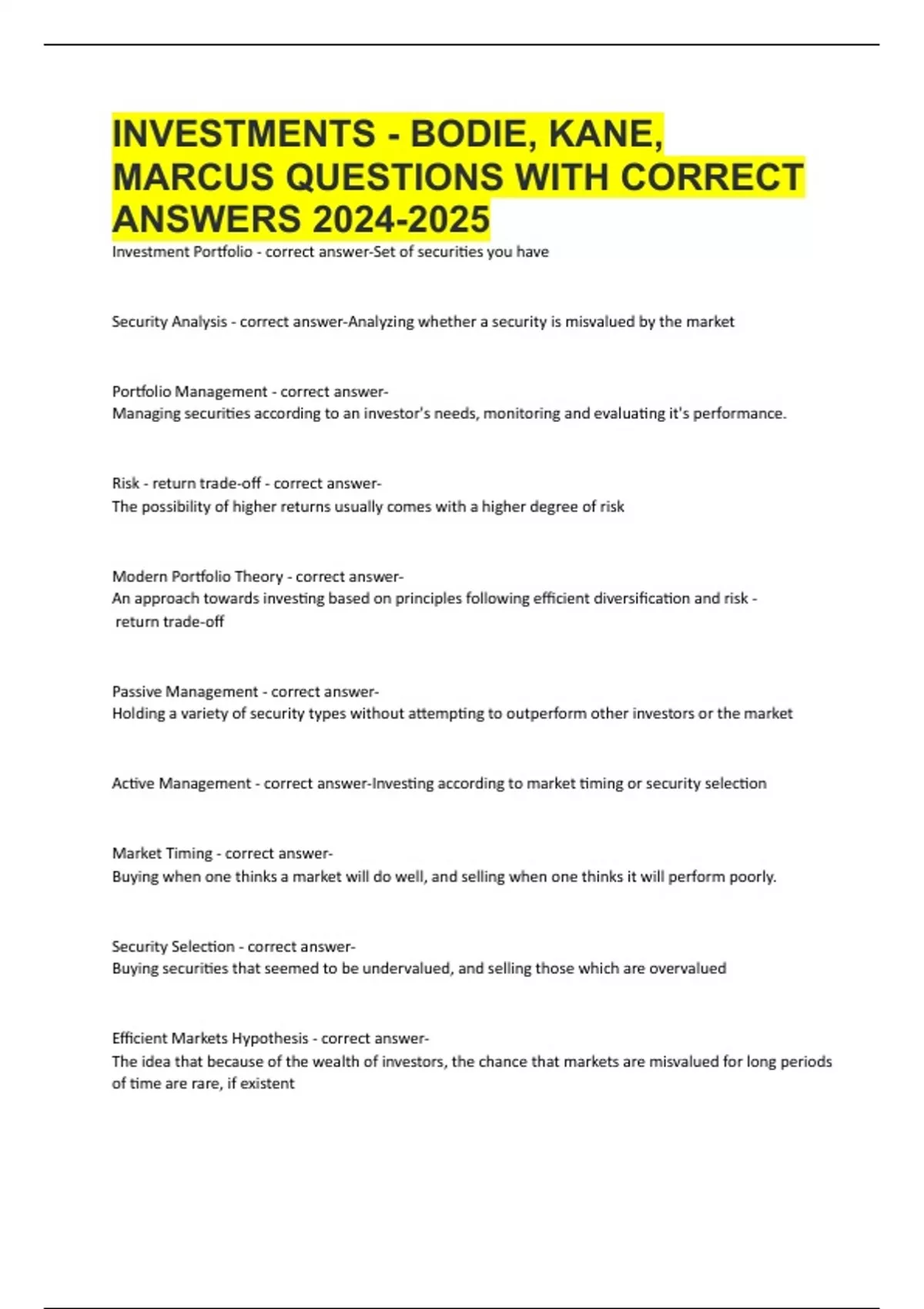 INVESTMENTS - BODIE, KANE, MARCUS QUESTIONS WITH CORRECT ANSWERS 2024-2025

Investment Portfolio - correct answer-Set of securities you have

Security Analysis - correct answer-Analyzing whether a security is misvalued by the market

Portfolio Management - correct answer-
Managing securities according to an investor's needs, monitoring and evaluating it's performance.

Risk - return trade-off - correct answer-
The possibility of higher returns usually comes with a higher degree of risk

Modern Portfolio Theory - correct answer-
An approach towards investing based on principles following efficient diversification and risk - return trade-off

Passive Management - correct answer-
Holding a variety of security types without attempting to outperform other investors or the market

Active Management - correct answer-Investing according to market timing or security selection

Market Timing - correct answer-
Buying when one thinks a market will do well, and selling when one thinks it will perform poorly.

Security Selection - correct answer-
Buying securities that seemed to be undervalued, and selling those which are overvalued

Efficient Markets Hypothesis - correct answer-
The idea that because of the wealth of investors, the chance that markets are misvalued for long periods of time are rare, if existent